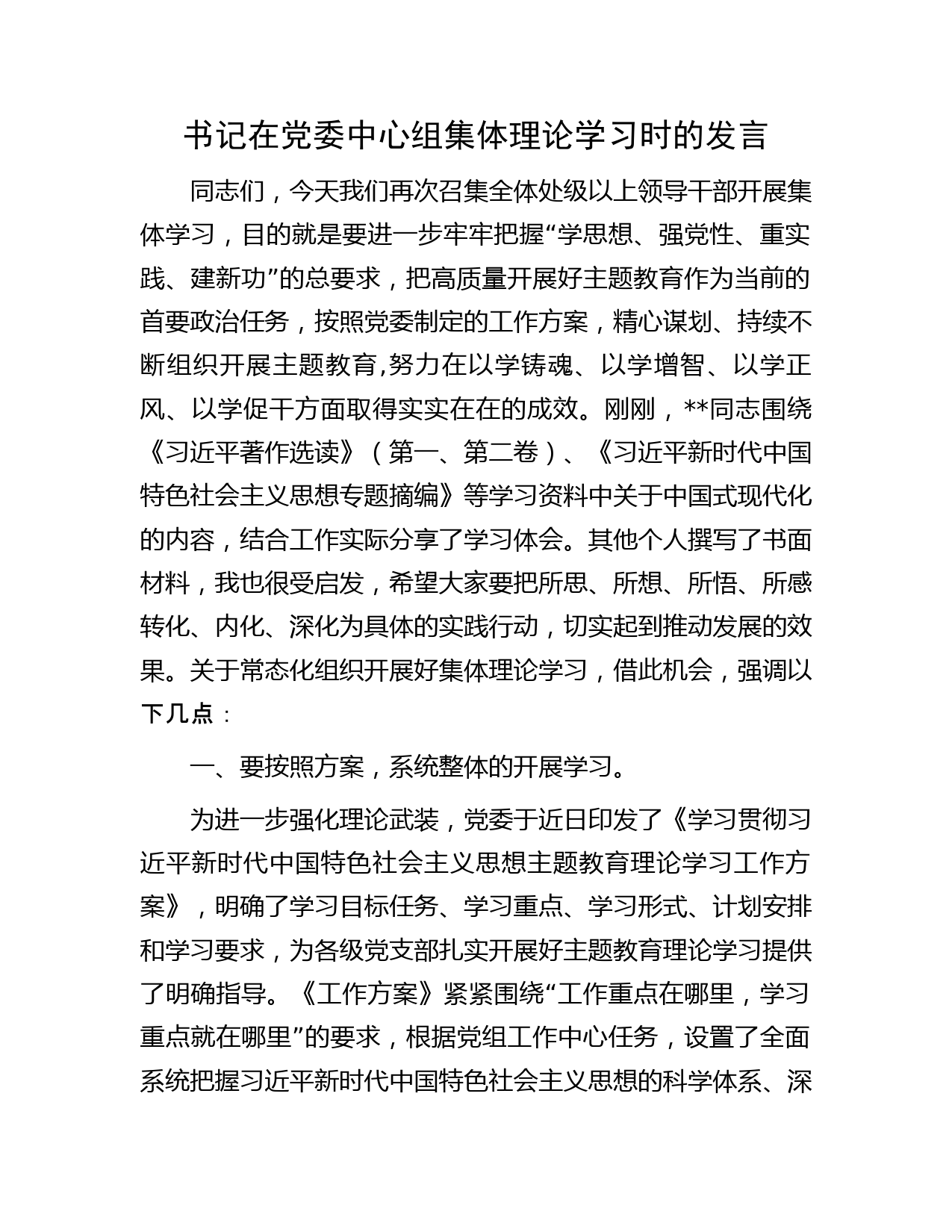 书记在党委中心组集体理论学习时的发言

同志们，今天我们再次召集全体处级以上领导干部开展集体学习，目的就是要进一步牢牢把握“学思想、强党性、重实践、建新功”的总要求，把高质量开展好主题教育作为当前的首要政治任务，按照党委制定的工作方案，精心谋划、持续不断组织开展主题教育,努力在以学铸魂、以学增智、以学正风、以学促干方面取得实实在在的成效。刚刚，**同志围绕《习近平著作选读》（第一、第二卷）、《习近平新时代中国特色社会主义思想专题摘编》等学习资料中关于中国式现代化的内容，结合工作实际分享了学习体会。其他个人撰写了书面材料，我也很受启发，希望大家要把所思、所想、所悟、所感转化、内化、深化为具体的实践行动，切实起到推动发展的效果。关于常态化组织开展好集体理论学习，借此机会，强调以下几点：

一、要按照方案，系统整体的开展学习。

为进一步强化理论武装，党委于近日印发了《学习贯彻习近平新时代中国特色社会主义思想主题教育理论学习工作方案》，明确了学习目标任务、学习重点、学习形式、计划安排和学习要求，为各级党支部扎实开展好主题教育理论学习提供了明确指导。《工作方案》紧紧围绕“工作重点在哪里，学习重点就在哪里”的要求，根据党组工作中心任务，设置了全面系统把握习近平新时代中国特色社会主义思想的科学体系、深